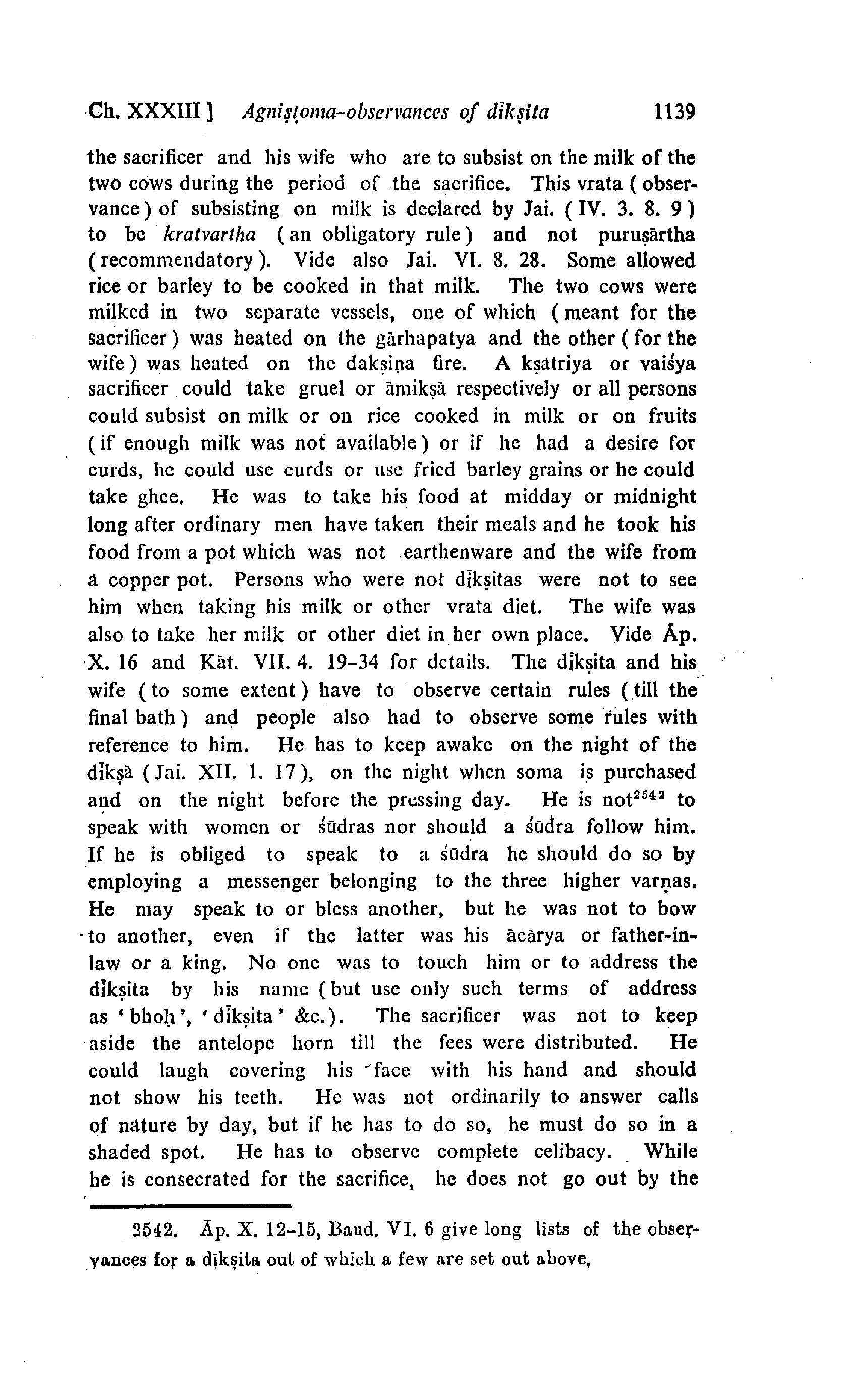 Ch. XXXIII ] Agniṣṭoma-observances of dīkṣita 1139

the sacrificer and his wife who are to subsist on the milk of the two cows during the period of the sacrifice. This vrata ( observance ) of subsisting on milk is declared by Jai. ( IV. 3. 8. 9 ) to be kratvartha ( an obligatory rule ) and not puruṣārtha ( recommendatory ). Vide also Jai. VI. 8. 28. Some allowed rice or barley to be cooked in that milk. The two cows were milked in two separate vessels, one of which ( meant for the sacrificer ) was heated on the gārhapatya and the other ( for the wife ) was heated on the dakṣiṇa fire. A kṣatriya or vaiśya sacrificer could take gruel or āmikṣā respectively or all persons could subsist on milk or on rice cooked in milk or on fruits ( if enough milk was not available ) or if he had a desire for curds, he could use curds or use fried barley grains or he could take ghee. He was to take his food at midday or midnight long after ordinary men have taken their meals and he took his food from a pot which was not earthenware and the wife from a copper pot. Persons who were not dīkṣitas were not to see him when taking his milk or other vrata diet. The wife was also to take her milk or other diet in her own place. Vide Āp. X. 16 and Kāt. VII. 4. 19-34 for details. The dīkṣita and his wife ( to some extent ) have to observe certain rules ( till the final bath ) and people also had to observe some rules with reference to him. He has to keep awake on the night of the dīkṣā ( Jai. XII. 1. 17 ), on the night when soma is purchased and on the night before the pressing day. He is not$^{2542}$ to speak with women or śūdras nor should a śūdra follow him. If he is obliged to speak to a śūdra he should do so by employing a messenger belonging to the three higher varṇas. He may speak to or bless another, but he was not to bow to another, even if the latter was his ācārya or father-in-law or a king. No one was to touch him or to address the dīkṣita by his name ( but use only such terms of address as ' bhoḥ ', ' dīkṣita ' &c. ). The sacrificer was not to keep aside the antelope horn till the fees were distributed. He could laugh covering his face with his hand and should not show his teeth. He was not ordinarily to answer calls of nature by day, but if he has to do so, he must do so in a shaded spot. He has to observe complete celibacy. While he is consecrated for the sacrifice, he does not go out by the

2542. Āp. X. 12-15, Baud. VI. 6 give long lists of the observances for a dīkṣita out of which a few are set out above,